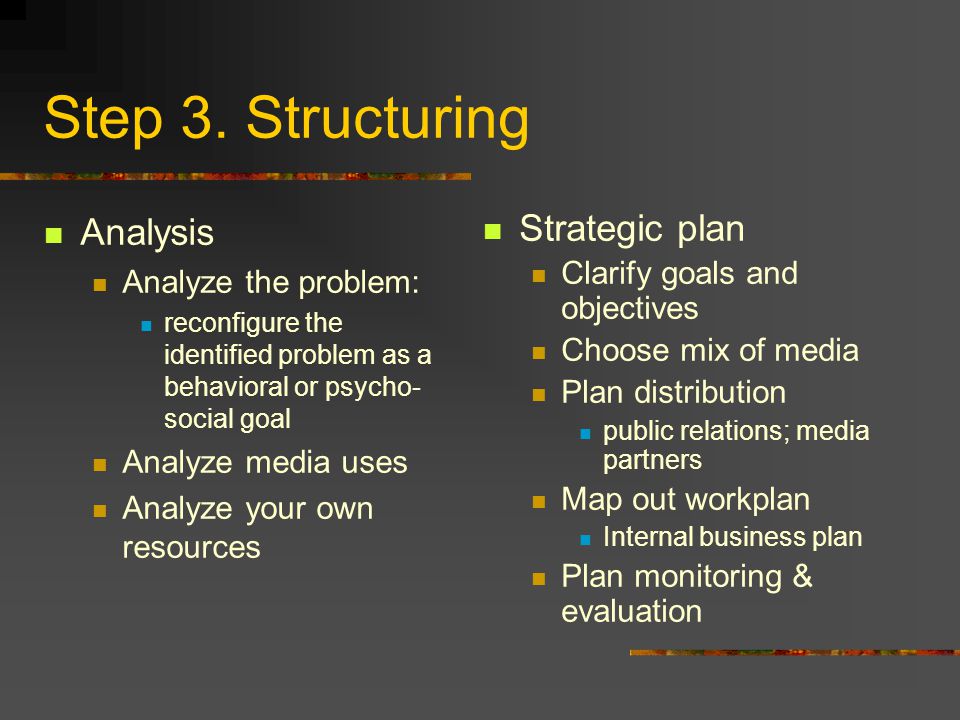 Step 3. Structuring

Analysis

Analyze the problem:

reconfigure the identified problem as a behavioral or psycho-social goal

Analyze media uses

Analyze your own resources

Strategic plan

Clarify goals and objectives

Choose mix of media

Plan distribution

public relations; media partners

Map out workplan

Internal business plan

Plan monitoring & evaluation